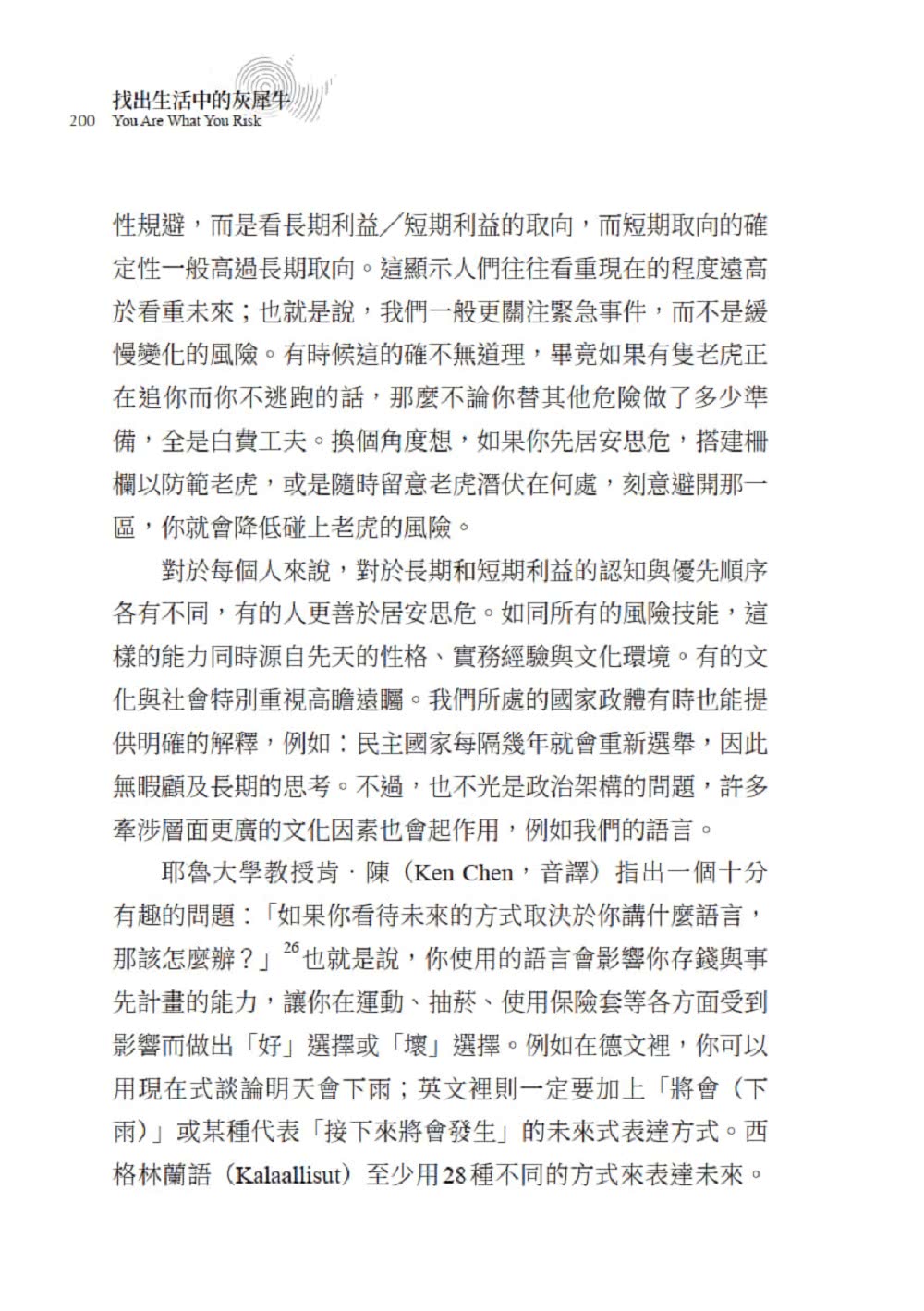 找出生活中的灰犀牛
200 You Are What You Risk

性規避，而是看長期利益／短期利益的取向，而短期取向的確定性一般高過長期取向。這顯示人們往往看重現在的程度遠高於看重未來；也就是說，我們一般更關注緊急事件，而不是緩慢變化的風險。有時候這的確不無道理，畢竟如果有隻老虎正在追你而你不逃跑的話，那麼不論你替其他危險做了多少準備，全是白費工夫。換個角度想，如果你先居安思危，搭建柵欄以防範老虎，或是隨時留意老虎潛伏在何處，刻意避開那一區，你就會降低碰上老虎的風險。

對於每個人來說，對於長期和短期利益的認知與優先順序各有不同，有的人更善於居安思危。如同所有的風險技能，這樣的能力同時源自先天的性格、實務經驗與文化環境。有的文化與社會特別重視高瞻遠矚。我們所處的國家政體有時也能提供明確的解釋，例如：民主國家每隔幾年就會重新選舉，因此無暇顧及長期的思考。不過，也不光是政治架構的問題，許多牽涉層面更廣的文化因素也會起作用，例如我們的語言。

耶魯大學教授肯．陳（Ken Chen，音譯）指出一個十分有趣的問題：「如果你看待未來的方式取決於你講什麼語言，那該怎麼辦？」$^{26}$也就是說，你使用的語言會影響你存錢與事先計畫的能力，讓你在運動、抽菸、使用保險套等各方面受到影響而做出「好」選擇或「壞」選擇。例如在德文裡，你可以用現在式談論明天會下雨；英文裡則一定要加上「將會（下雨）」或某種代表「接下來將會發生」的未來式表達方式。西格林蘭語（Kalaallisut）至少用28種不同的方式來表達未來。